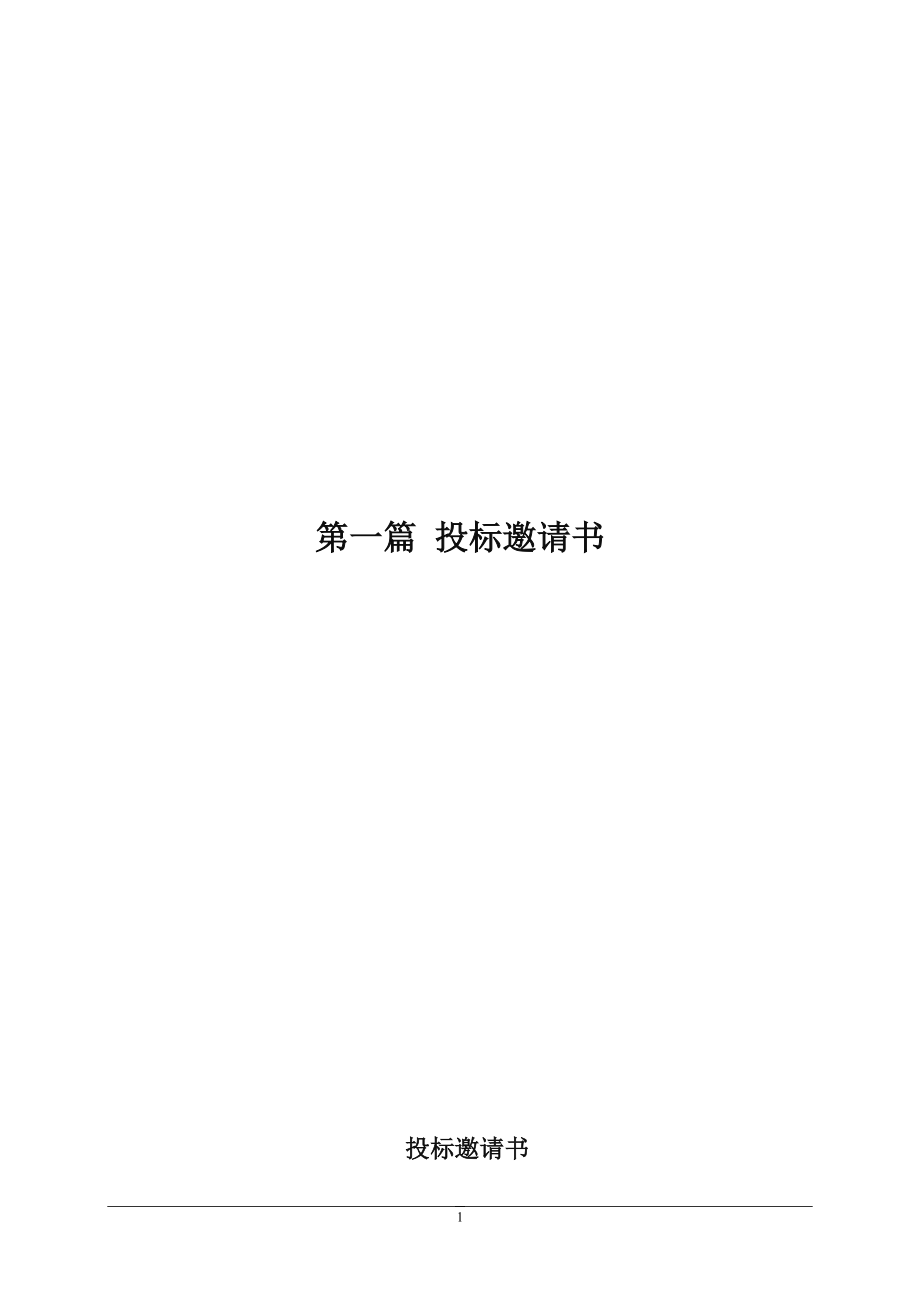 第一篇 投标邀请书

投标邀请书

1